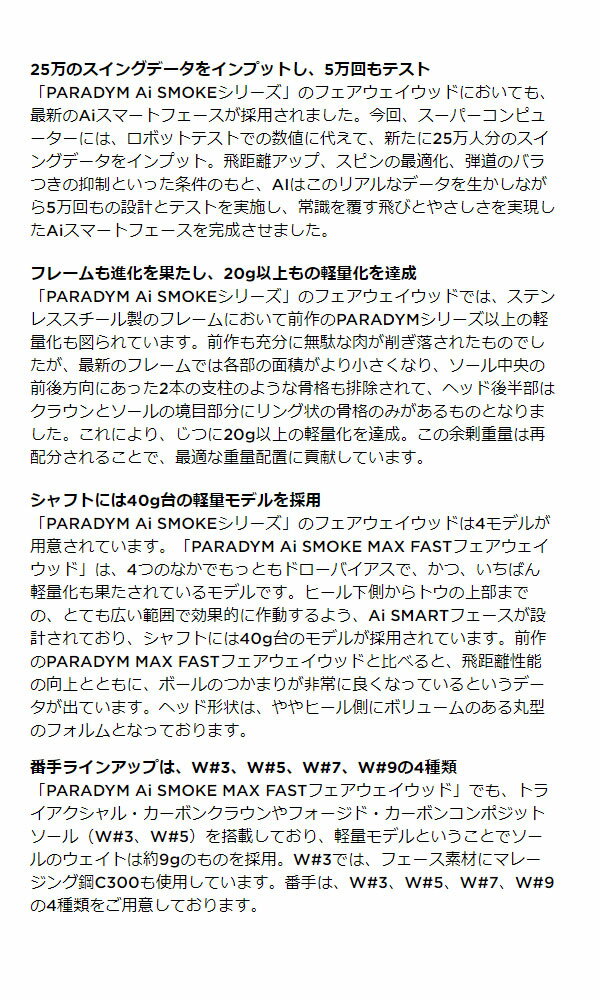 25万のスイングデータをインプットし、5万回もテスト

「PARADYM Ai SMOKEシリーズ」のフェアウェイウッドにおいても、最新のAiスマートフェースが採用されました。今回、スーパーコンピューターには、ロボットテストでの数値に代えて、新たに25万人分のスイングデータをインプット。飛距離アップ、スピンの最適化、弾道のバラつきの抑制といった条件のもと、AIはこのリアルなデータを生かしながら5万回もの設計とテストを実施し、常識を覆す飛びとやさしさを実現したAiスマートフェースを完成させました。

フレームも進化を果たし、20g以上もの軽量化を達成

「PARADYM Ai SMOKEシリーズ」のフェアウェイウッドでは、ステンレススチール製のフレームにおいて前作のPARADYMシリーズ以上の軽量化も図られています。前作も充分に無駄な肉が削ぎ落されたものでしたが、最新のフレームでは各部の面積がより小さくなり、ソール中央の前後方向にあった2本の支柱のような骨格も排除されて、ヘッド後半部はクラウンとソールの境目部分にリング状の骨格のみがあるものとなりました。これにより、じつに20g以上の軽量化を達成。この余剰重量は再配分されることで、最適な重量配置に貢献しています。

シャフトには40g台の軽量モデルを採用

「PARADYM Ai SMOKEシリーズ」のフェアウェイウッドは4モデルが用意されています。「PARADYM Ai SMOKE MAX FASTフェアウェイウッド」は、4つのなかでもっともドローバイアスで、かつ、いちばん軽量化も果たされているモデルです。ヒール下側からトウの上部までの、とても広い範囲で効果的に作動するよう、Ai SMARTフェースが設計されており、シャフトには40g台のモデルが採用されています。前作のPARADYM MAX FASTフェアウェイウッドと比べると、飛距離性能の向上とともに、ボールのつかまりが非常に良くなっているというデータが出ています。ヘッド形状は、ややヒール側にボリュームのある丸型のフォルムとなっております。

番手ラインアップは、W#3、W#5、W#7、W#9の4種類

「PARADYM Ai SMOKE MAX FASTフェアウェイウッド」でも、トライアクシャル・カーボンクラウンやフォージド・カーボンコンポジットソール（W#3、W#5）を搭載しており、軽量モデルということでソールのウェイトは約9gのものを採用。W#3では、フェース素材にマレージング鋼C300も使用しています。番手は、W#3、W#5、W#7、W#9の4種類をご用意しております。